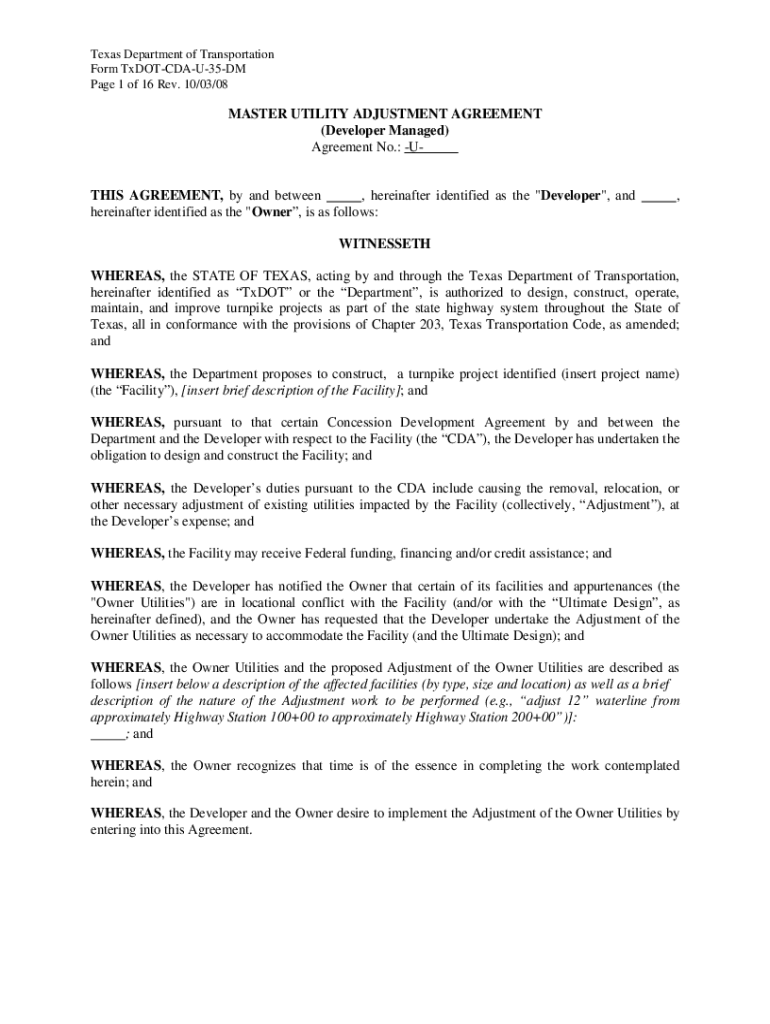 Texas Department of Transportation
Form TxDOT-CDA-U-35-DM
Page 1 of 16 Rev. 10/03/08

MASTER UTILITY ADJUSTMENT AGREEMENT
(Developer Managed)
Agreement No.: -U-_____

THIS AGREEMENT, by and between _____, hereinafter identified as the "Developer", and _____, hereinafter identified as the "Owner", is as follows:

WITNESSETH

WHEREAS, the STATE OF TEXAS, acting by and through the Texas Department of Transportation, hereinafter identified as “TxDOT” or the “Department”, is authorized to design, construct, operate, maintain, and improve turnpike projects as part of the state highway system throughout the State of Texas, all in conformance with the provisions of Chapter 203, Texas Transportation Code, as amended; and

WHEREAS, the Department proposes to construct, a turnpike project identified (insert project name) (the “Facility”), [insert brief description of the Facility]; and

WHEREAS, pursuant to that certain Concession Development Agreement by and between the Department and the Developer with respect to the Facility (the “CDA”), the Developer has undertaken the obligation to design and construct the Facility; and

WHEREAS, the Developer’s duties pursuant to the CDA include causing the removal, relocation, or other necessary adjustment of existing utilities impacted by the Facility (collectively, “Adjustment”), at the Developer’s expense; and

WHEREAS, the Facility may receive Federal funding, financing and/or credit assistance; and

WHEREAS, the Developer has notified the Owner that certain of its facilities and appurtenances (the "Owner Utilities") are in locational conflict with the Facility (and/or with the “Ultimate Design”, as hereinafter defined), and the Owner has requested that the Developer undertake the Adjustment of the Owner Utilities as necessary to accommodate the Facility (and the Ultimate Design); and

WHEREAS, the Owner Utilities and the proposed Adjustment of the Owner Utilities are described as follows [insert below a description of the affected facilities (by type, size and location) as well as a brief description of the nature of the Adjustment work to be performed (e.g., “adjust 12” waterline from approximately Highway Station 100+00 to approximately Highway Station 200+00”)]:
_____; and

WHEREAS, the Owner recognizes that time is of the essence in completing the work contemplated herein; and

WHEREAS, the Developer and the Owner desire to implement the Adjustment of the Owner Utilities by entering into this Agreement.